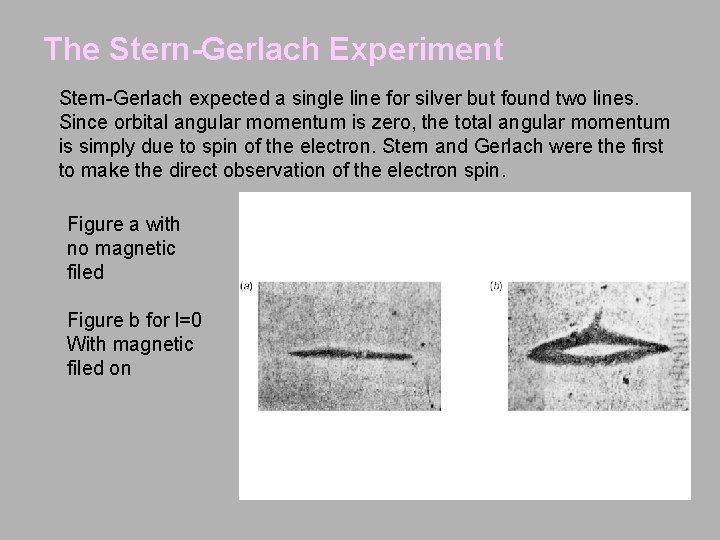 The Stern-Gerlach Experiment

Stern-Gerlach expected a single line for silver but found two lines. Since orbital angular momentum is zero, the total angular momentum is simply due to spin of the electron. Stern and Gerlach were the first to make the direct observation of the electron spin.

Figure a with no magnetic filed

Figure b for l=0 With magnetic filed on

(a)

(b)